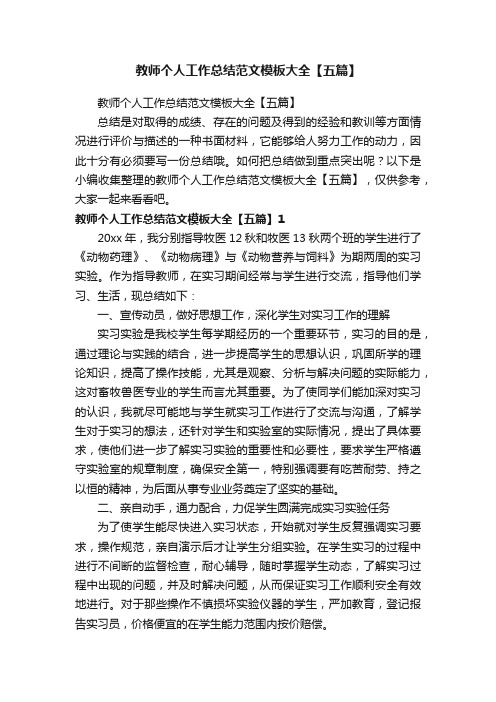 教师个人工作总结范文模板大全【五篇】

教师个人工作总结范文模板大全【五篇】

总结是对取得的成绩、存在的问题及得到的经验和教训等方面情况进行评价与描述的一种书面材料，它能够给人努力工作的动力，因此十分有必须要写一份总结哦。如何把总结做到重点突出呢？以下是小编收集整理的教师个人工作总结范文模板大全【五篇】，仅供参考，大家一起来看看吧。

教师个人工作总结范文模板大全【五篇】1

20xx 年，我分别指导牧医 12 秋和牧医 13 秋两个班的学生进行了《动物药理》、《动物病理》与《动物营养与饲料》为期两周的实习实验。作为指导教师，在实习期间经常与学生进行交流，指导他们学习、生活，现总结如下：

一、宣传动员，做好思想工作，深化学生对实习工作的理解

实习实验是我校学生每学期经历的一个重要环节，实习的目的是，通过理论与实践的结合，进一步提高学生的思想认识，巩固所学的理论知识，提高了操作技能，尤其是观察、分析与解决问题的实际能力，这对畜牧兽医专业的学生而言尤其重要。为了使同学们能加深对实习的认识，我就尽可能地与学生就实习工作进行了交流与沟通，了解学生对于实习的想法，还针对学生和实验室的实际情况，提出了具体要求，使他们进一步了解实习实验的重要性和必要性，要求学生严格遵守实验室的规章制度，确保安全第一，特别强调要有吃苦耐劳、持之以恒的精神，为后面从事专业业务奠定了坚实的基础。

二、亲自动手，通力配合，力促学生圆满完成实习实验任务

为了使学生能尽快进入实习状态，开始就对学生反复强调实习要求，操作规范，亲自演示后才让学生分组实验。在学生实习的过程中进行不间断的监督检查，耐心辅导，随时掌握学生动态，了解实习过程中出现的问题，并及时解决问题，从而保证实习工作顺利安全有效地进行。对于那些操作不慎损坏实验仪器的学生，严加教育，登记报告实习员，价格便宜的在学生能力范围内按价赔偿。